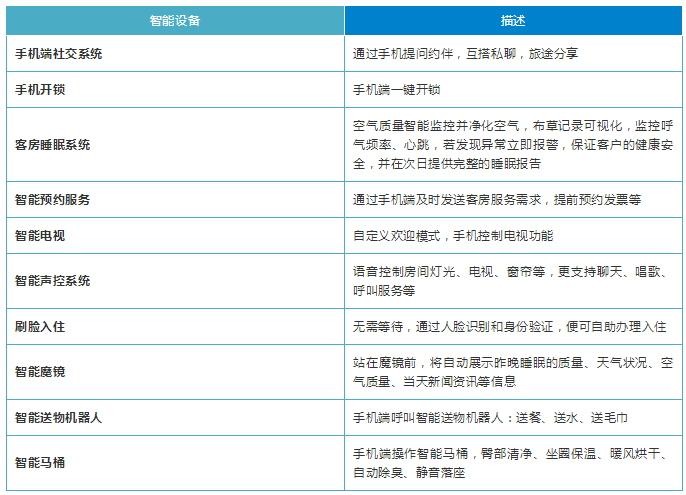 | 智能设备 | 描述 |
|---|---|
| 手机端社交系统 | 通过手机提问约伴，互搭私聊，旅途分享 |
| 手机开锁 | 手机端一键开锁 |
| 客房睡眠系统 | 空气质量智能监控并净化空气，布草记录可视化，监控呼气频率、心跳，若发现异常立即报警，保证客户的健康安全，并在次日提供完整的睡眠报告 |
| 智能预约服务 | 通过手机端及时发送客房服务需求，提前预约发票等 |
| 智能电视 | 自定义欢迎模式，手机控制电视功能 |
| 智能声控系统 | 语音控制房间灯光、电视、窗帘等，更支持聊天、唱歌、呼叫服务等 |
| 刷脸入住 | 无需等待，通过人脸识别和身份验证，便可自助办理入住 |
| 智能魔镜 | 站在魔镜前，将自动展示昨晚睡眠的质量、天气状况、空气质量、当天新闻资讯等信息 |
| 智能送物机器人 | 手机端呼叫智能送物机器人：送餐、送水、送毛巾 |
| 智能马桶 | 手机端操作智能马桶，臀部清净、坐圈保温、暖风烘干、自动除臭、静音落座 |